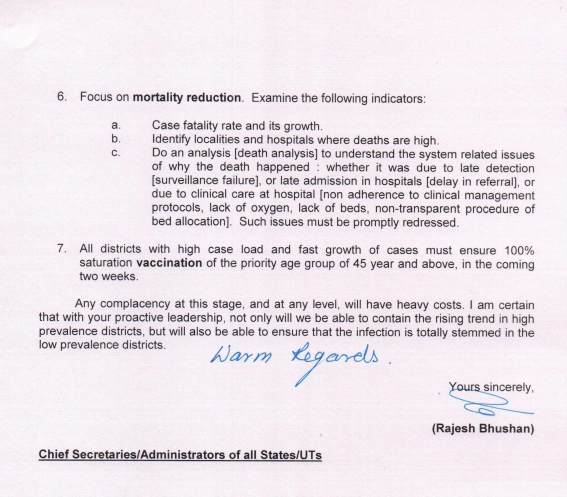 6. Focus on mortality reduction. Examine the following indicators:

a. Case fatality rate and its growth.
b. Identify localities and hospitals where deaths are high.
c. Do an analysis [death analysis] to understand the system related issues of why the death happened : whether it was due to late detection [surveillance failure], or late admission in hospitals [delay in referral], or due to clinical care at hospital [non adherence to clinical management protocols, lack of oxygen, lack of beds, non-transparent procedure of bed allocation]. Such issues must be promptly redressed.

7. All districts with high case load and fast growth of cases must ensure 100% saturation vaccination of the priority age group of 45 year and above, in the coming two weeks.

Any complacency at this stage, and at any level, will have heavy costs. I am certain that with your proactive leadership, not only will we be able to contain the rising trend in high prevalence districts, but will also be able to ensure that the infection is totally stemmed in the low prevalence districts.

Warm Regards.

Yours sincerely,

(Rajesh Bhushan)

Chief Secretaries/Administrators of all States/UTs